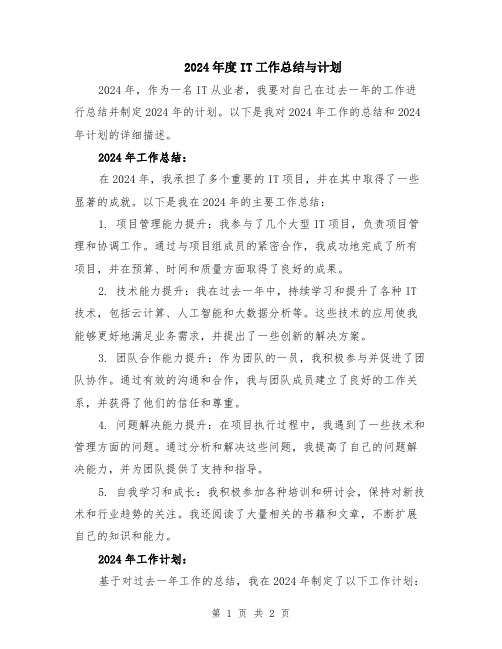 2024年度IT工作总结与计划

2024年，作为一名IT从业者，我要对自己在过去一年的工作进行总结并制定2024年的计划。以下是我对2024年工作的总结和2024年计划的详细描述。

2024年工作总结：

在2024年，我承担了多个重要的IT项目，并在其中取得了一些显著的成就。以下是我在2024年的主要工作总结：

1. 项目管理能力提升：我参与了几个大型IT项目，负责项目管理和协调工作。通过与项目组成员的紧密合作，我成功地完成了所有项目，并在预算、时间和质量方面取得了良好的成果。

2. 技术能力提升：我在过去一年中，持续学习和提升了各种IT技术，包括云计算、人工智能和大数据分析等。这些技术的应用使我能够更好地满足业务需求，并提出了一些创新的解决方案。

3. 团队合作能力提升：作为团队的一员，我积极参与并促进了团队协作。通过有效的沟通和合作，我与团队成员建立了良好的工作关系，并获得了他们的信任和尊重。

4. 问题解决能力提升：在项目执行过程中，我遇到了一些技术和管理方面的问题。通过分析和解决这些问题，我提高了自己的问题解决能力，并为团队提供了支持和指导。

5. 自我学习和成长：我积极参加各种培训和研讨会，保持对新技术和行业趋势的关注。我还阅读了大量相关的书籍和文章，不断扩展自己的知识和能力。

2024年工作计划：

基于对过去一年工作的总结，我在2024年制定了以下工作计划：

第 1 页 共 2 页